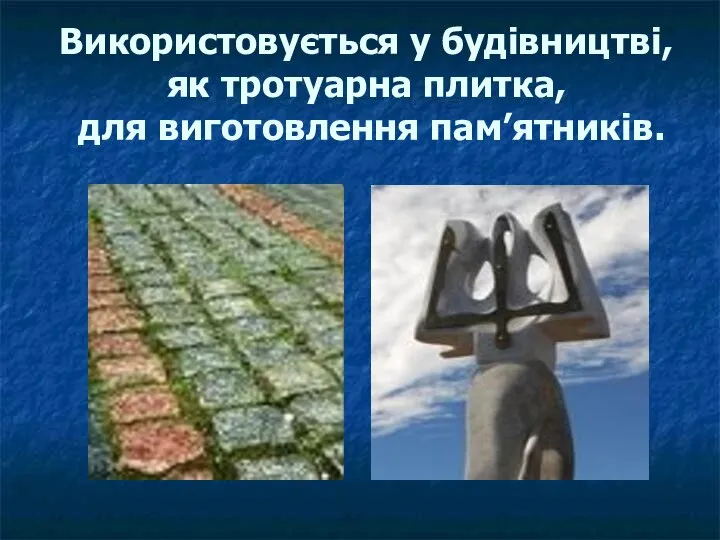 Використовується у будівництві, як тротуарна плитка, для виготовлення пам’ятників.